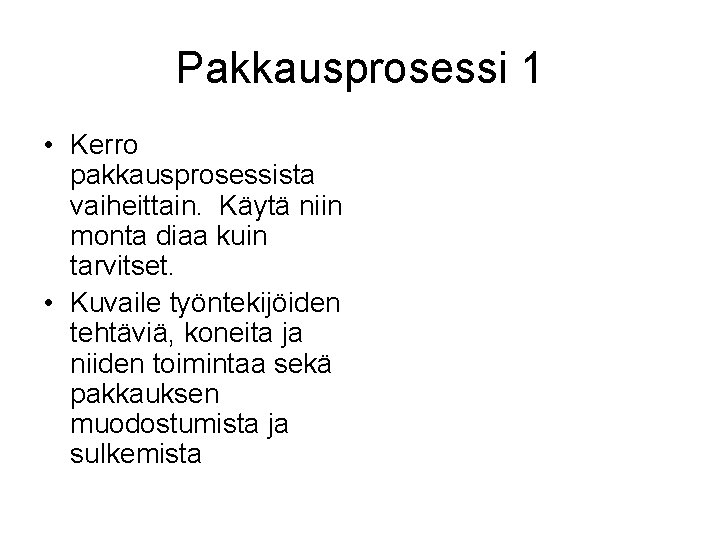 Pakkausprosessi 1

• Kerro pakkausprosessista vaiheittain.  Käytä niin monta diaa kuin tarvitset.
• Kuvaile työntekijöiden tehtäviä, koneita ja niiden toimintaa sekä pakkauksen muodostumista ja sulkemista